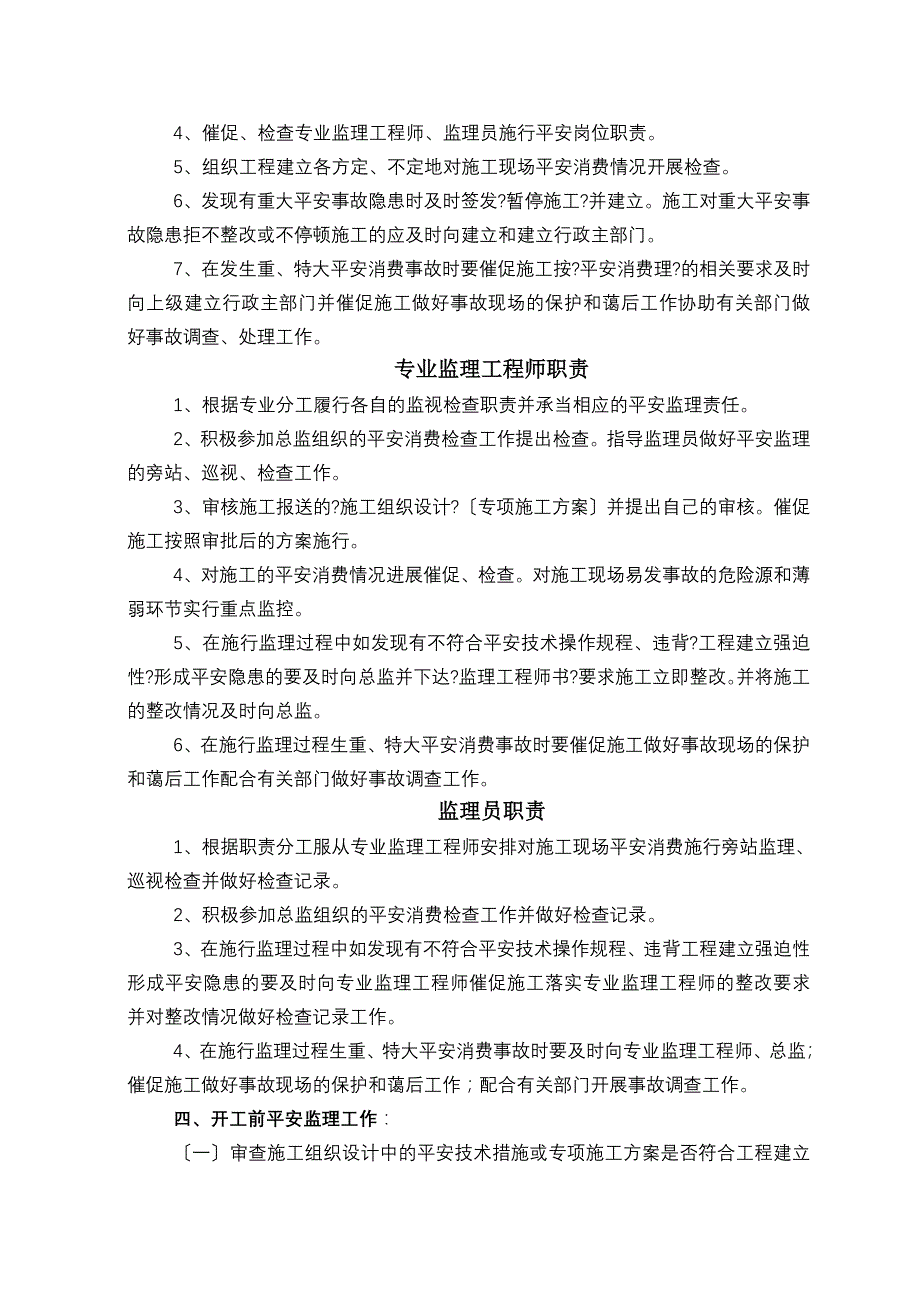 4、催促、检查专业监理工程师、监理员施行平安岗位职责。

5、组织工程建立各方定、不定地对施工现场平安消费情况开展检查。

6、发现有重大平安事故隐患时及时签发?暂停施工?并建立。施工对重大平安事故隐患拒不整改或不停顿施工的应及时向建立和建立行政主部门。

7、在发生重、特大平安消费事故时要催促施工按?平安消费理?的相关要求及时向上级建立行政主部门并催促施工做好事故现场的保护和蔼后工作协助有关部门做好事故调查、处理工作。

专业监理工程师职责

1、根据专业分工履行各自的监视检查职责并承当相应的平安监理责任。

2、积极参加总监组织的平安消费检查工作提出检查。指导监理员做好平安监理的旁站、巡视、检查工作。

3、审核施工报送的?施工组织设计?〔专项施工方案〕并提出自己的审核。催促施工按照审批后的方案施行。

4、对施工的平安消费情况进展催促、检查。对施工现场易发事故的危险源和薄弱环节实行重点监控。

5、在施行监理过程中如发现有不符合平安技术操作规程、违背?工程建立强迫性?形成平安隐患的要及时向总监并下达?监理工程师书?要求施工立即整改。并将施工的整改情况及时向总监。

6、在施行监理过程生重、特大平安消费事故时要催促施工做好事故现场的保护和蔼后工作配合有关部门做好事故调查工作。

监理员职责

1、根据职责分工服从专业监理工程师安排对施工现场平安消费施行旁站监理、巡视检查并做好检查记录。

2、积极参加总监组织的平安消费检查工作并做好检查记录。

3、在施行监理过程中如发现有不符合平安技术操作规程、违背工程建立强迫性形成平安隐患的要及时向专业监理工程师催促施工落实专业监理工程师的整改要求并对整改情况做好检查记录工作。

4、在施行监理过程生重、特大平安消费事故时要及时向专业监理工程师、总监;催促施工做好事故现场的保护和蔼后工作;配合有关部门开展事故调查工作。

四、开工前平安监理工作:

〔一〕审查施工组织设计中的平安技术措施或专项施工方案是否符合工程建立